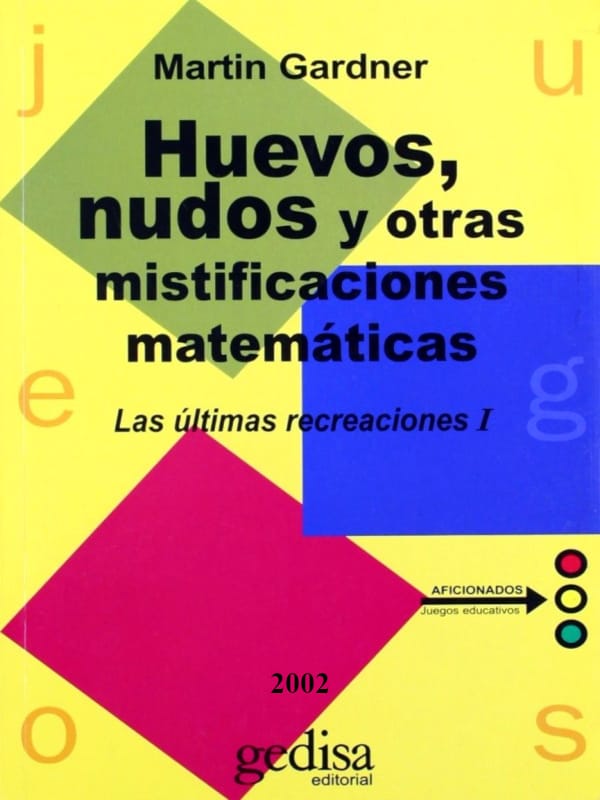 j u

Martin Gardner

Huevos, nudos y otras mistificaciones matemáticas

e g

Las últimas recreaciones I

AFICIONADOS
Juegos educativos

2002

o s

gedisa
editorial